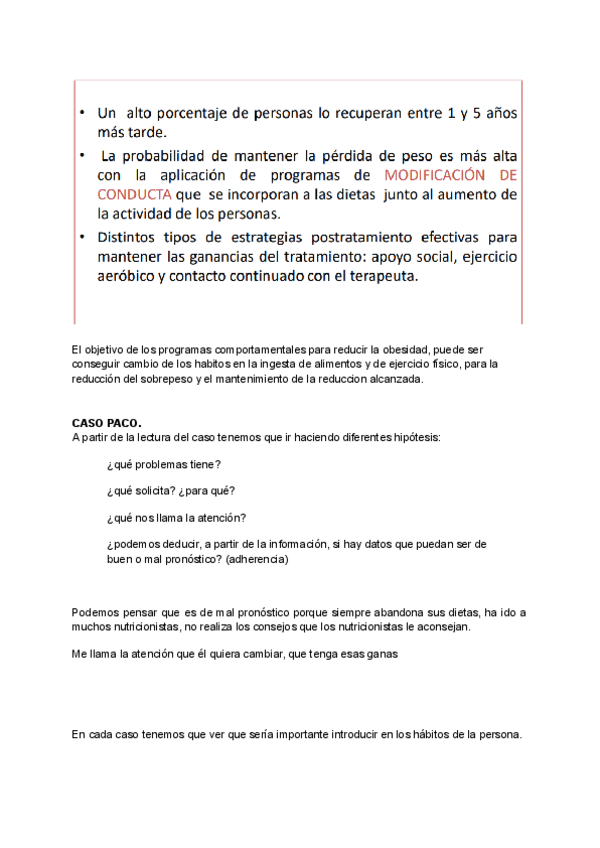 • Un alto porcentaje de personas lo recuperan entre 1 y 5 años más tarde.
• La probabilidad de mantener la pérdida de peso es más alta con la aplicación de programas de MODIFICACIÓN DE CONDUCTA que se incorporan a las dietas junto al aumento de la actividad de los personas.
• Distintos tipos de estrategias postratamiento efectivas para mantener las ganancias del tratamiento: apoyo social, ejercicio aeróbico y contacto continuado con el terapeuta.

El objetivo de los programas comportamentales para reducir la obesidad, puede ser conseguir cambio de los habitos en la ingesta de alimentos y de ejercicio físico, para la reducción del sobrepeso y el mantenimiento de la reduccion alcanzada.

CASO PACO.
A partir de la lectura del caso tenemos que ir haciendo diferentes hipótesis:

¿qué problemas tiene?

¿qué solicita? ¿para qué?

¿qué nos llama la atención?

¿podemos deducir, a partir de la información, si hay datos que puedan ser de buen o mal pronóstico? (adherencia)

Podemos pensar que es de mal pronóstico porque siempre abandona sus dietas, ha ido a muchos nutricionistas, no realiza los consejos que los nutricionistas le aconsejan.

Me llama la atención que él quiera cambiar, que tenga esas ganas

En cada caso tenemos que ver que sería importante introducir en los hábitos de la persona.